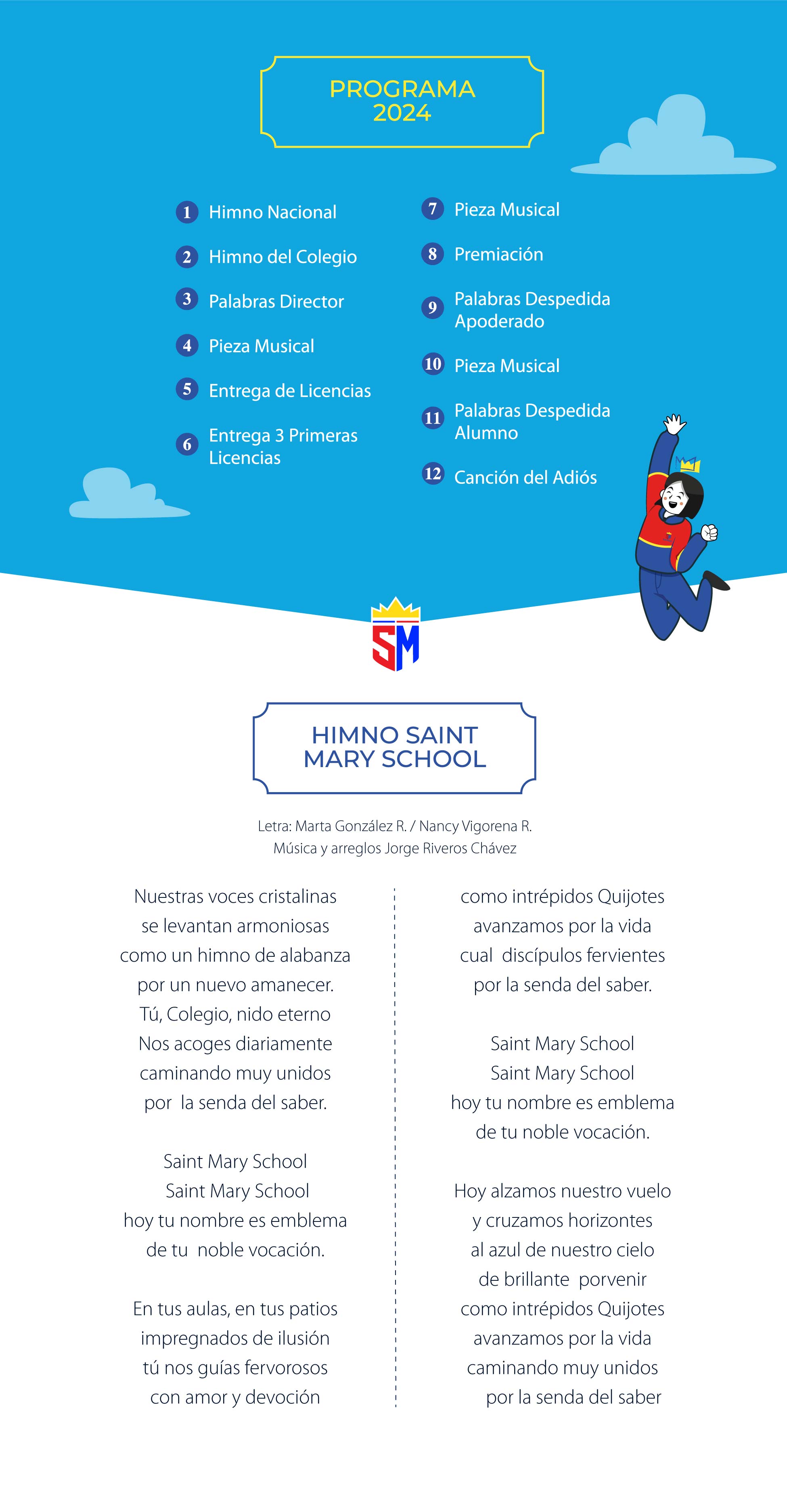 PROGRAMA
2024

1 Himno Nacional

2 Himno del Colegio

3 Palabras Director

4 Pieza Musical

5 Entrega de Licencias

6 Entrega 3 Primeras Licencias

7 Pieza Musical

8 Premiación

9 Palabras Despedida Apoderado

10 Pieza Musical

11 Palabras Despedida Alumno

12 Canción del Adiós

SM

HIMNO SAINT MARY SCHOOL

Letra: Marta González R. / Nancy Vigorena R.
Música y arreglos Jorge Riveros Chávez

Nuestras voces cristalinas
se levantan armoniosas
como un himno de alabanza
por un nuevo amanecer.
Tú, Colegio, nido eterno
Nos acoges diariamente
caminando muy unidos
por la senda del saber.

Saint Mary School
Saint Mary School
hoy tu nombre es emblema
de tu noble vocación.

En tus aulas, en tus patios
impregnados de ilusión
tú nos guías fervorosos
con amor y devoción

como intrépidos Quijotes
avanzamos por la vida
cual discípulos fervientes
por la senda del saber.

Saint Mary School
Saint Mary School
hoy tu nombre es emblema
de tu noble vocación.

Hoy alzamos nuestro vuelo
y cruzamos horizontes
al azul de nuestro cielo
de brillante porvenir
como intrépidos Quijotes
avanzamos por la vida
caminando muy unidos
por la senda del saber